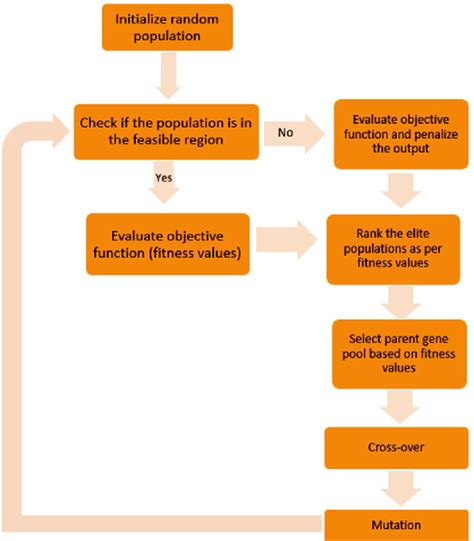 Initialize random population

Check if the population is in the feasible region

No

Evaluate objective function and penalize the output

Yes

Evaluate objective function (fitness values)

Rank the elite populations as per fitness values

Select parent gene pool based on fitness values

Cross-over

Mutation